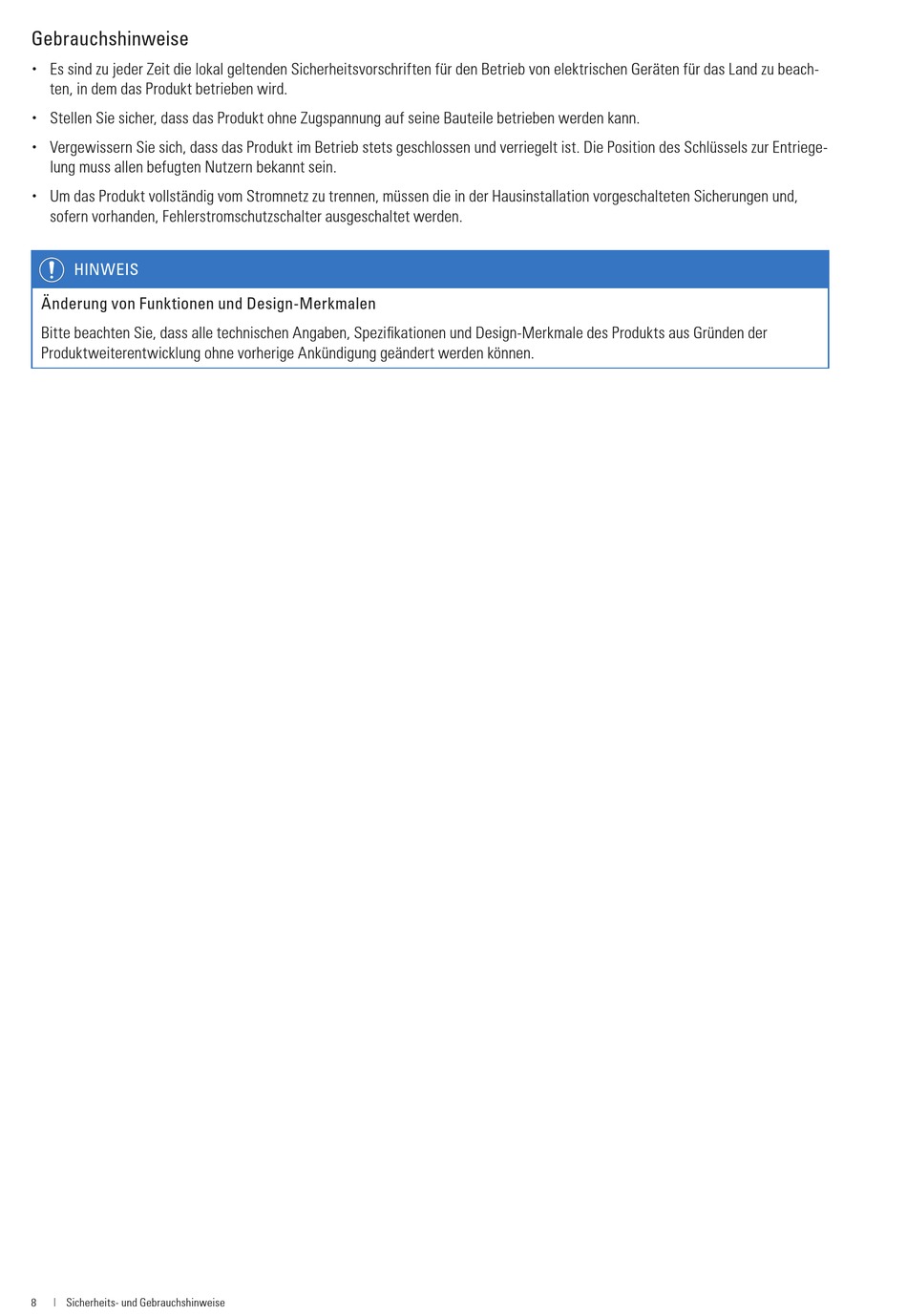 Gebrauchshinweise

• Es sind zu jeder Zeit die lokal geltenden Sicherheitsvorschriften für den Betrieb von elektrischen Geräten für das Land zu beachten, in dem das Produkt betrieben wird.

• Stellen Sie sicher, dass das Produkt ohne Zugspannung auf seine Bauteile betrieben werden kann.

• Vergewissern Sie sich, dass das Produkt im Betrieb stets geschlossen und verriegelt ist. Die Position des Schlüssels zur Entriegelung muss allen befugten Nutzern bekannt sein.

• Um das Produkt vollständig vom Stromnetz zu trennen, müssen die in der Hausinstallation vorgeschalteten Sicherungen und, sofern vorhanden, Fehlerstromschutzschalter ausgeschaltet werden.

HINWEIS

Änderung von Funktionen und Design-Merkmalen

Bitte beachten Sie, dass alle technischen Angaben, Spezifikationen und Design-Merkmale des Produkts aus Gründen der Produktweiterentwicklung ohne vorherige Ankündigung geändert werden können.

8 | Sicherheits- und Gebrauchshinweise